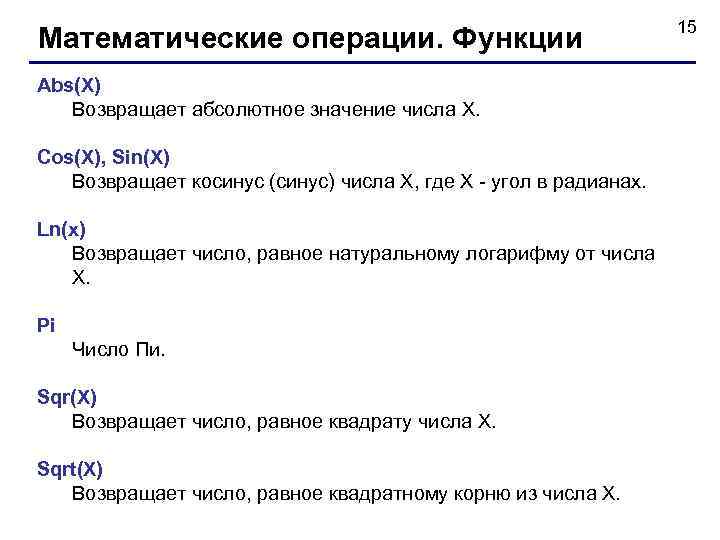 Математические операции. Функции

15

Abs(X)

Возвращает абсолютное значение числа X.

Cos(X), Sin(X)

Возвращает косинус (синус) числа X, где X - угол в радианах.

Ln(x)

Возвращает число, равное натуральному логарифму от числа X.

Pi

Число Пи.

Sqr(X)

Возвращает число, равное квадрату числа X.

Sqrt(X)

Возвращает число, равное квадратному корню из числа X.